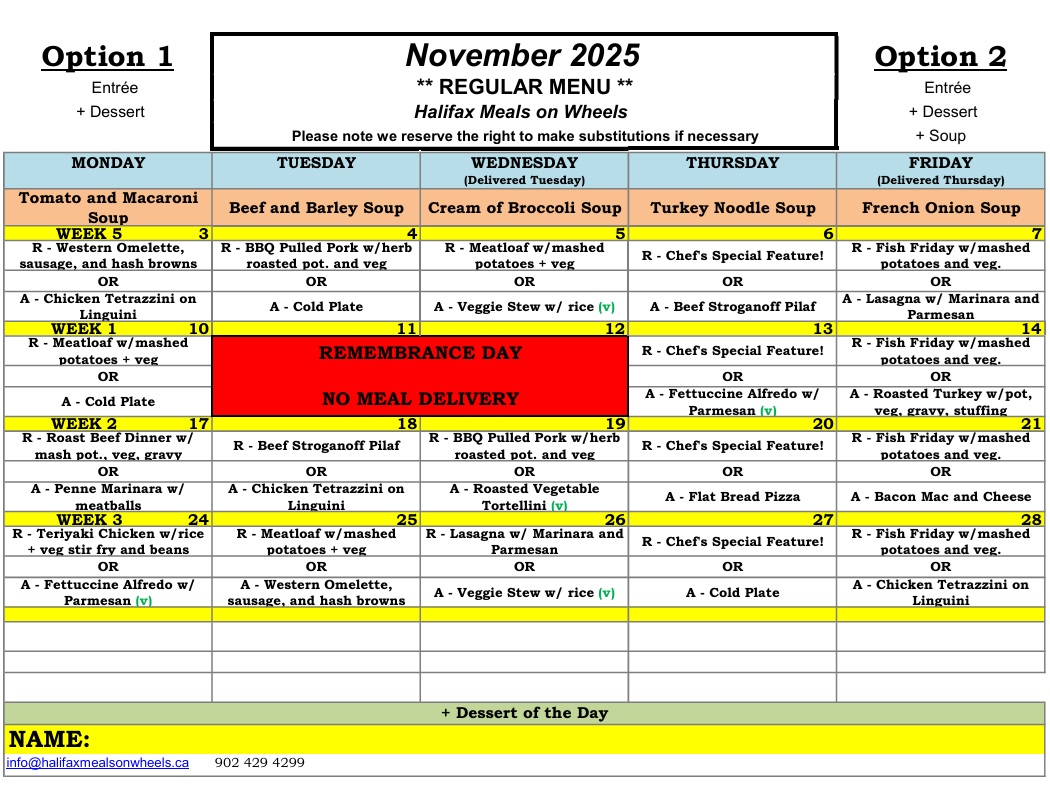 Option 1
Entrée
+ Dessert

November 2025
** REGULAR MENU **
Halifax Meals on Wheels
Please note we reserve the right to make substitutions if necessary

Option 2
Entrée
+ Dessert
+ Soup

| MONDAY | TUESDAY | WEDNESDAY (Delivered Tuesday) | THURSDAY | FRIDAY (Delivered Thursday) |
|---|---|---|---|---|
| Tomato and Macaroni Soup | Beef and Barley Soup | Cream of Broccoli Soup | Turkey Noodle Soup | French Onion Soup |
| WEEK 5 3 | 4 | 5 | 6 | 7 |
| R - Western Omelette, sausage, and hash browns | R - BBQ Pulled Pork w/herb roasted pot. and veg | R - Meatloaf w/mashed potatoes + veg | R - Chef's Special Feature! | R - Fish Friday w/mashed potatoes and veg. |
| OR | OR | OR | OR | OR |
| A - Chicken Tetrazzini on Linguini | A - Cold Plate | A - Veggie Stew w/ rice (v) | A - Beef Stroganoff Pilaf | A - Lasagna w/ Marinara and Parmesan |
| WEEK 1 10 | 11 | 12 | 13 | 14 |
| R - Meatloaf w/mashed potatoes + veg | REMEMBRANCE DAY | | R - Chef's Special Feature! | R - Fish Friday w/mashed potatoes and veg. |
| OR | | | OR | OR |
| A - Cold Plate | NO MEAL DELIVERY | | A - Fettuccine Alfredo w/ Parmesan (v) | A - Roasted Turkey w/pot, veg, gravy, stuffing |
| WEEK 2 17 | 18 | 19 | 20 | 21 |
| R - Roast Beef Dinner w/ mash pot., veg, gravy | R - Beef Stroganoff Pilaf | R - BBQ Pulled Pork w/herb roasted pot. and veg | R - Chef's Special Feature! | R - Fish Friday w/mashed potatoes and veg. |
| OR | OR | OR | OR | OR |
| A - Penne Marinara w/ meatballs | A - Chicken Tetrazzini on Linguini | A - Roasted Vegetable Tortellini (v) | A - Flat Bread Pizza | A - Bacon Mac and Cheese |
| WEEK 3 24 | 25 | 26 | 27 | 28 |
| R - Teriyaki Chicken w/rice + veg stir fry and beans | R - Meatloaf w/mashed potatoes + veg | R - Lasagna w/ Marinara and Parmesan | R - Chef's Special Feature! | R - Fish Friday w/mashed potatoes and veg. |
| OR | OR | OR | OR | OR |
| A - Fettuccine Alfredo w/ Parmesan (v) | A - Western Omelette, sausage, and hash browns | A - Veggie Stew w/ rice (v) | A - Cold Plate | A - Chicken Tetrazzini on Linguini |

+ Dessert of the Day

NAME:

info@halifaxmealsonwheels.ca 902 429 4299